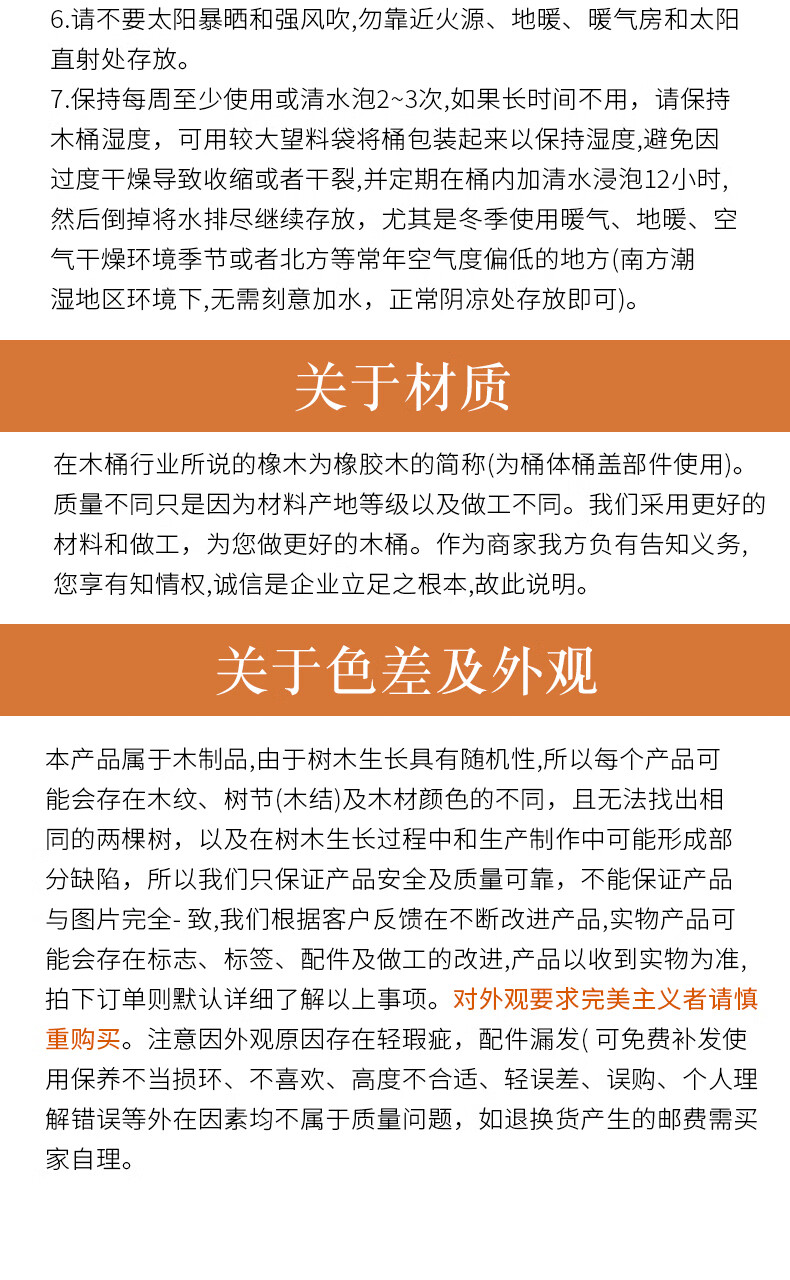 6.请不要太阳暴晒和强风吹,勿靠近火源、地暖、暖气房和太阳直射处存放。
7.保持每周至少使用或清水泡2~3次,如果长时间不用，请保持木桶湿度，可用较大望料袋将桶包装起来以保持湿度,避免因过度干燥导致收缩或者干裂,并定期在桶内加清水浸泡12小时,然后倒掉将水排尽继续存放，尤其是冬季使用暖气、地暖、空气干燥环境季节或者北方等常年空气度偏低的地方(南方潮湿地区环境下,无需刻意加水，正常阴凉处存放即可)。

关于材质

在木桶行业所说的橡木为橡胶木的简称(为桶体桶盖部件使用)。质量不同只是因为材料产地等级以及做工不同。我们采用更好的材料和做工，为您做更好的木桶。作为商家我方负有告知义务,您享有知情权,诚信是企业立足之根本,故此说明。

关于色差及外观

本产品属于木制品,由于树木生长具有随机性,所以每个产品可能会存在木纹、树节(木结)及木材颜色的不同，且无法找出相同的两棵树，以及在树木生长过程中和生产制作中可能形成部分缺陷，所以我们只保证产品安全及质量可靠，不能保证产品与图片完全- 致,我们根据客户反馈在不断改进产品,实物产品可能会存在标志、标签、配件及做工的改进,产品以收到实物为准,拍下订单则默认详细了解以上事项。对外观要求完美主义者请慎重购买。注意因外观原因存在轻瑕疵，配件漏发( 可免费补发使用保养不当损环、不喜欢、高度不合适、轻误差、误购、个人理解错误等外在因素均不属于质量问题，如退换货产生的邮费需买家自理。